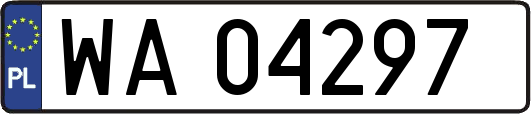 PL

WA 04297